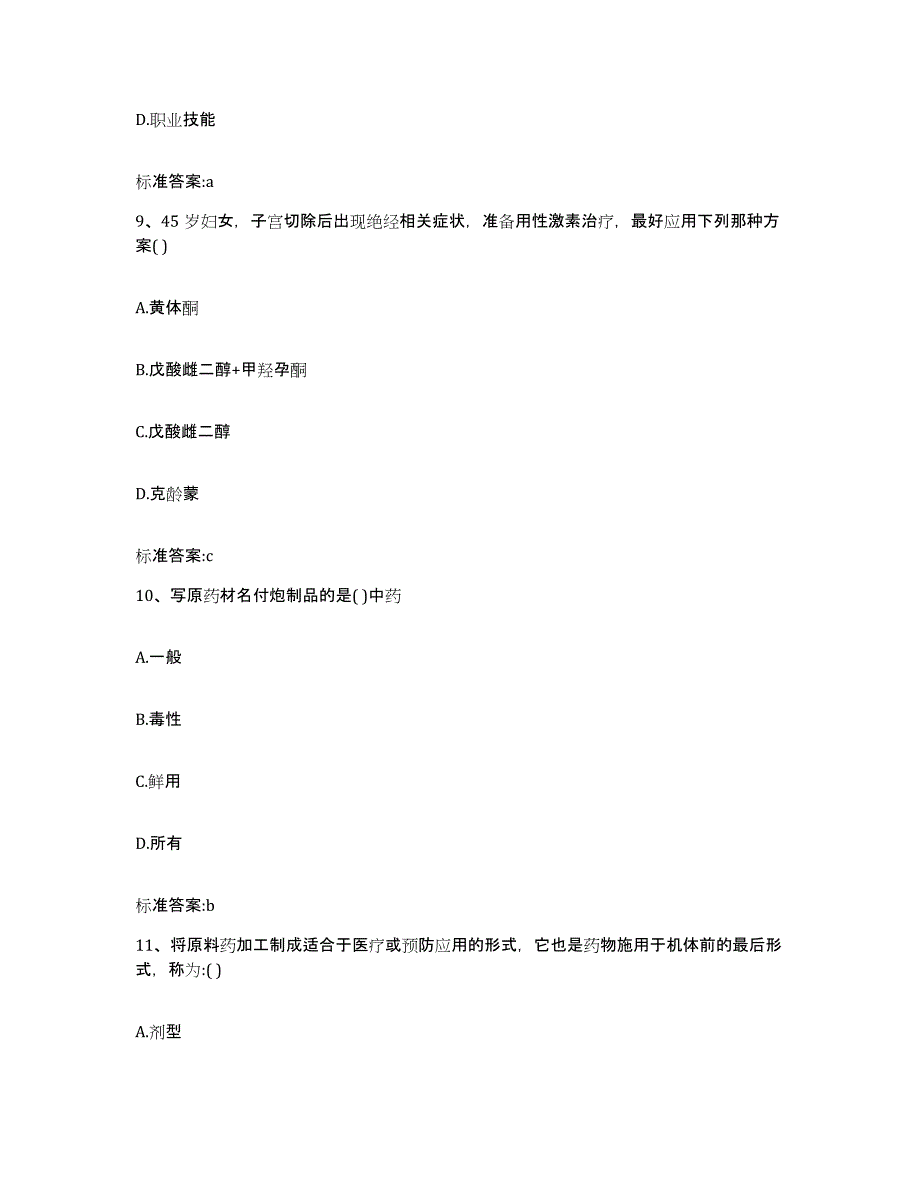 D.职业技能

标准答案:a

9、45 岁妇女，子宫切除后出现绝经相关症状，准备用性激素治疗，最好应用下列那种方案( )

A.黄体酮

B.戊酸雌二醇+甲羟孕酮

C.戊酸雌二醇

D.克龄蒙

标准答案:c

10、写原药材名付炮制品的是( )中药

A.一般

B.毒性

C.鲜用

D.所有

标准答案:b

11、将原料药加工制成适合于医疗或预防应用的形式，它也是药物施用于机体前的最后形式，称为:( )

A.剂型